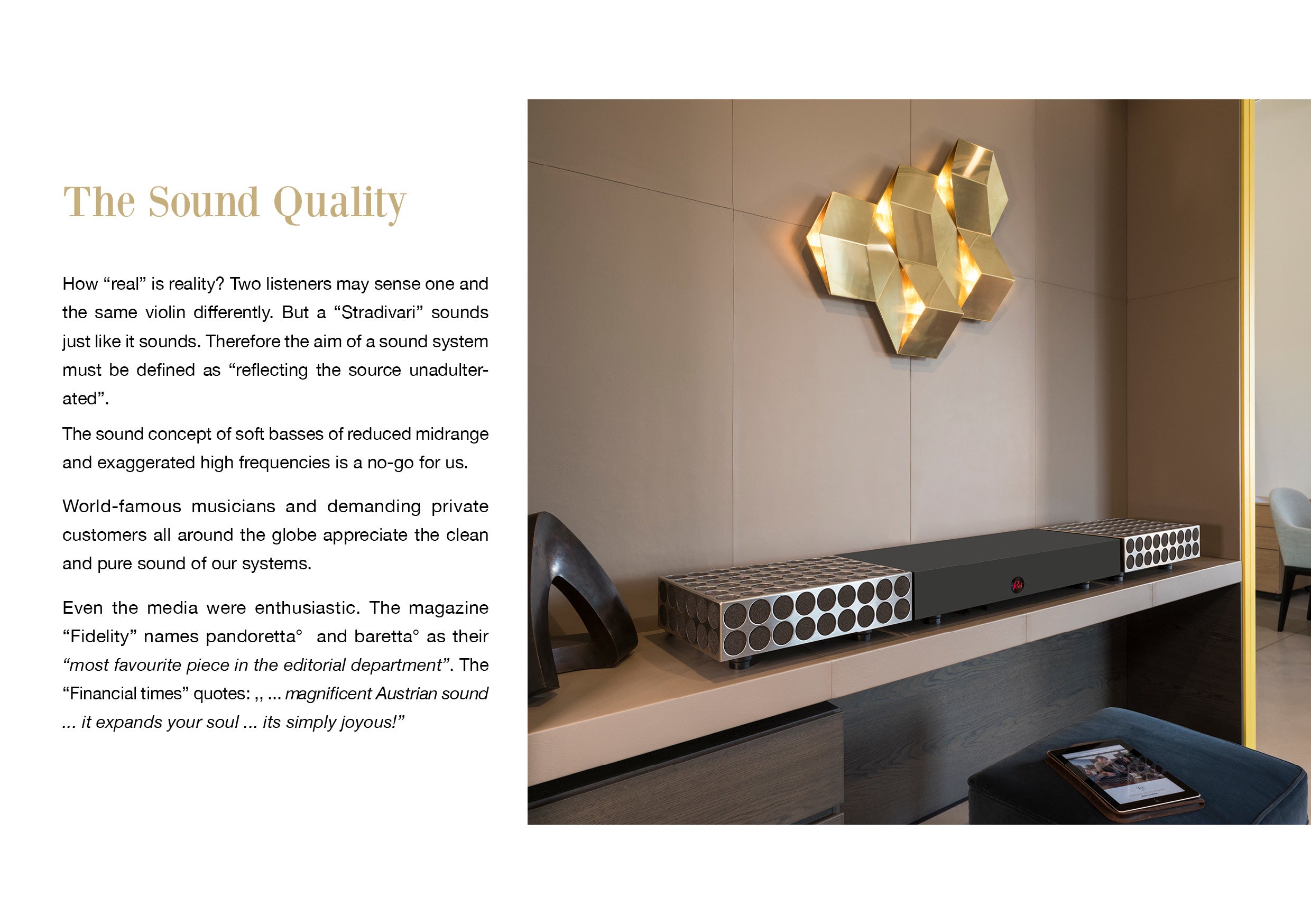 The Sound Quality

How “real” is reality? Two listeners may sense one and the same violin differently. But a “Stradivari” sounds just like it sounds. Therefore the aim of a sound system must be defined as “reflecting the source unadulterated”.

The sound concept of soft basses of reduced midrange and exaggerated high frequencies is a no-go for us.

World-famous musicians and demanding private customers all around the globe appreciate the clean and pure sound of our systems.

Even the media were enthusiastic. The magazine “Fidelity” names pandoretta° and baretta° as their “most favourite piece in the editorial department”. The “Financial times” quotes: ,, ... magnificent Austrian sound ... it expands your soul ... its simply joyous!”